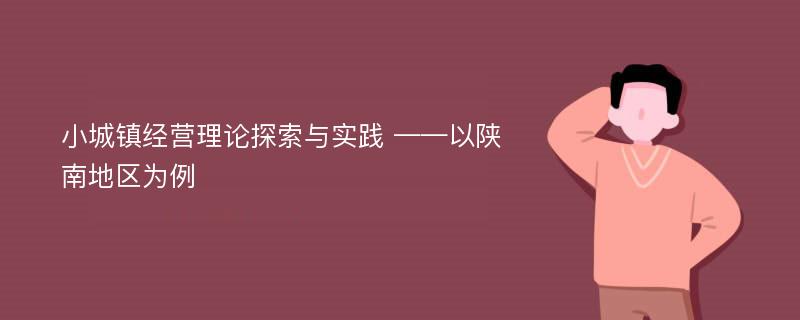 小城镇经营理论探索与实践 ——以陕南地区为例